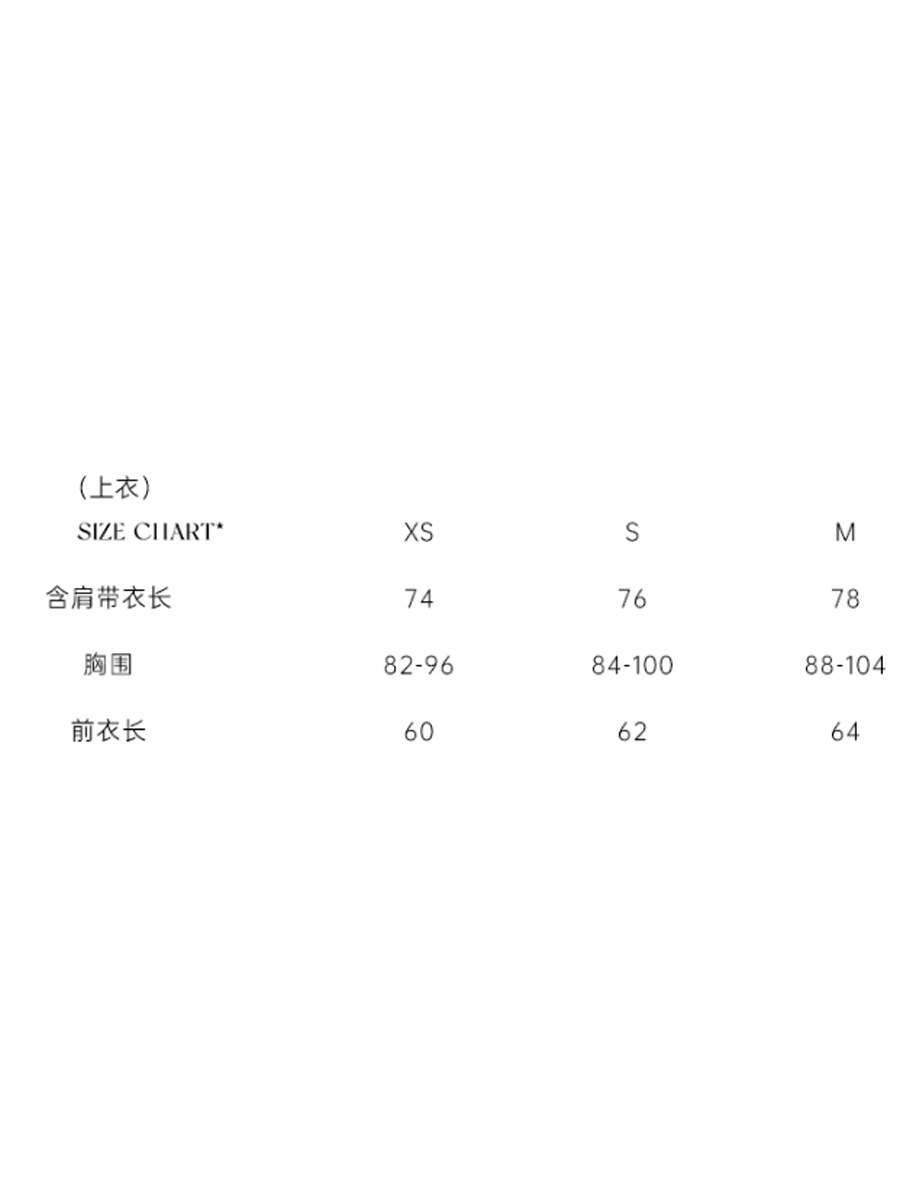 （上衣）

| SIZE CHART* | XS | S | M |
|---|---|---|---|
| 含肩带衣长 | 74 | 76 | 78 |
| 胸围 | 82-96 | 84-100 | 88-104 |
| 前衣长 | 60 | 62 | 64 |